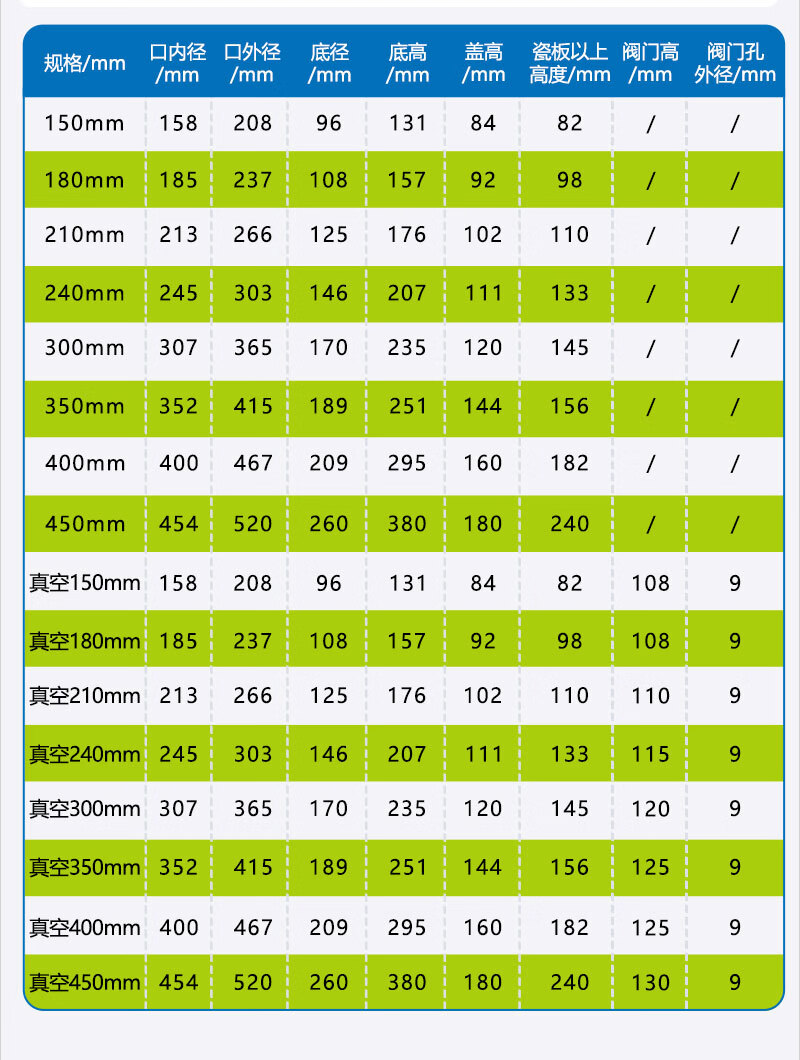 | 规格/mm | 口内径/mm | 口外径/mm | 底径/mm | 底高/mm | 盖高/mm | 瓷板以上高度/mm | 阀门高/mm | 阀门孔外径/mm |
|---|---|---|---|---|---|---|---|---|
| 150mm | 158 | 208 | 96 | 131 | 84 | 82 | / | / |
| 180mm | 185 | 237 | 108 | 157 | 92 | 98 | / | / |
| 210mm | 213 | 266 | 125 | 176 | 102 | 110 | / | / |
| 240mm | 245 | 303 | 146 | 207 | 111 | 133 | / | / |
| 300mm | 307 | 365 | 170 | 235 | 120 | 145 | / | / |
| 350mm | 352 | 415 | 189 | 251 | 144 | 156 | / | / |
| 400mm | 400 | 467 | 209 | 295 | 160 | 182 | / | / |
| 450mm | 454 | 520 | 260 | 380 | 180 | 240 | / | / |
| 真空150mm | 158 | 208 | 96 | 131 | 84 | 82 | 108 | 9 |
| 真空180mm | 185 | 237 | 108 | 157 | 92 | 98 | 108 | 9 |
| 真空210mm | 213 | 266 | 125 | 176 | 102 | 110 | 110 | 9 |
| 真空240mm | 245 | 303 | 146 | 207 | 111 | 133 | 115 | 9 |
| 真空300mm | 307 | 365 | 170 | 235 | 120 | 145 | 120 | 9 |
| 真空350mm | 352 | 415 | 189 | 251 | 144 | 156 | 125 | 9 |
| 真空400mm | 400 | 467 | 209 | 295 | 160 | 182 | 125 | 9 |
| 真空450mm | 454 | 520 | 260 | 380 | 180 | 240 | 130 | 9 |